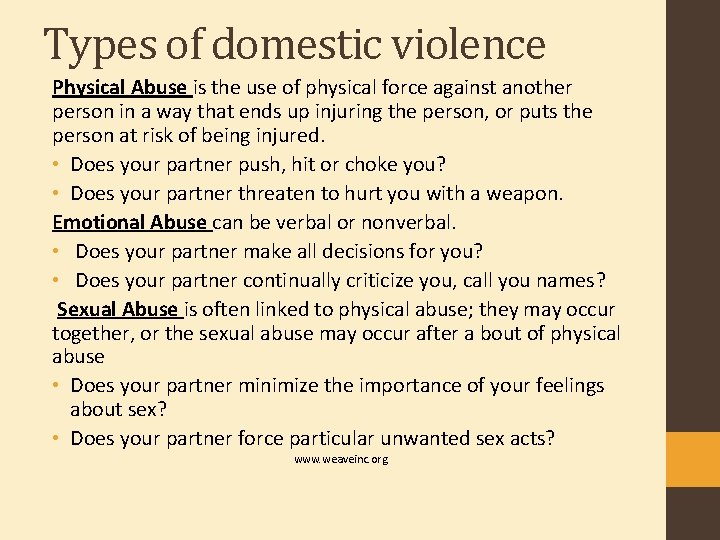 Types of domestic violence

Physical Abuse is the use of physical force against another person in a way that ends up injuring the person, or puts the person at risk of being injured.

• Does your partner push, hit or choke you?
• Does your partner threaten to hurt you with a weapon.

Emotional Abuse can be verbal or nonverbal.

• Does your partner make all decisions for you?
• Does your partner continually criticize you, call you names?

Sexual Abuse is often linked to physical abuse; they may occur together, or the sexual abuse may occur after a bout of physical abuse

• Does your partner minimize the importance of your feelings about sex?
• Does your partner force particular unwanted sex acts?

www.weaveinc.org